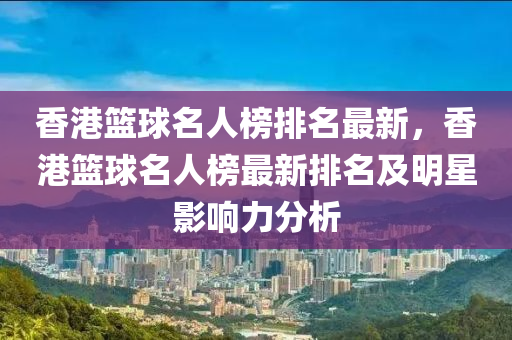 香港篮球名人榜排名最新，香港篮球名人榜最新排名及明星影响力分析